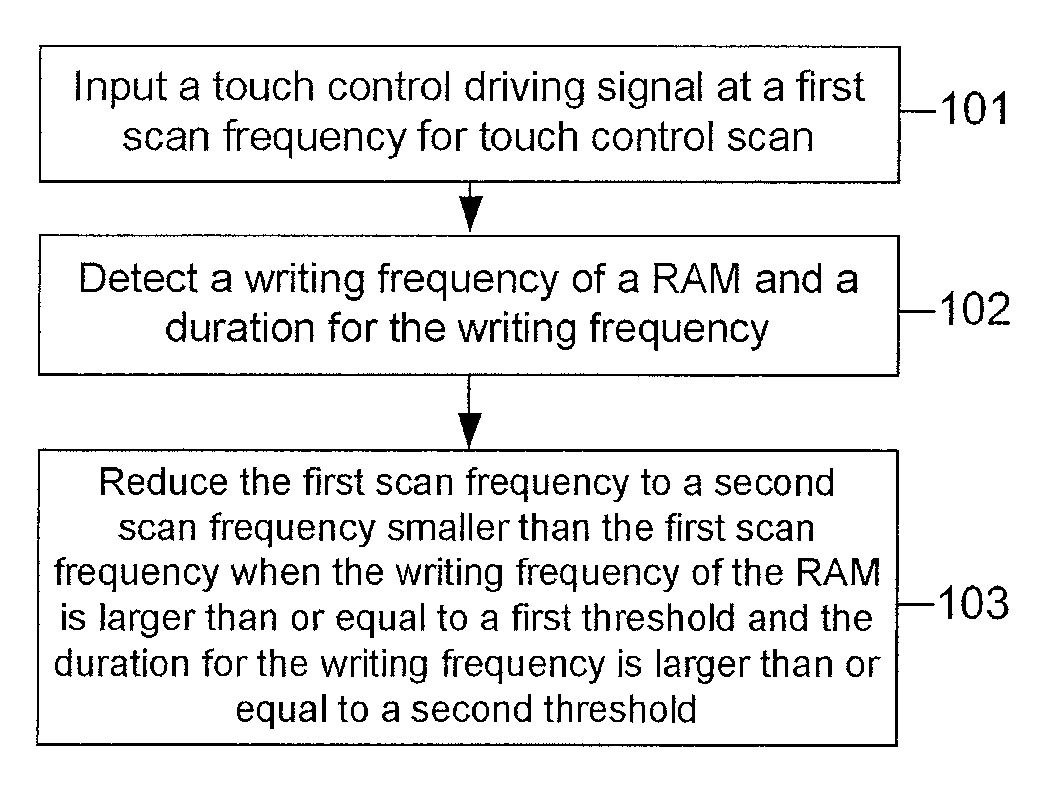 Input a touch control driving signal at a first scan frequency for touch control scan

101

Detect a writing frequency of a RAM and a duration for the writing frequency

102

Reduce the first scan frequency to a second scan frequency smaller than the first scan frequency when the writing frequency of the RAM is larger than or equal to a first threshold and the duration for the writing frequency is larger than or equal to a second threshold

103